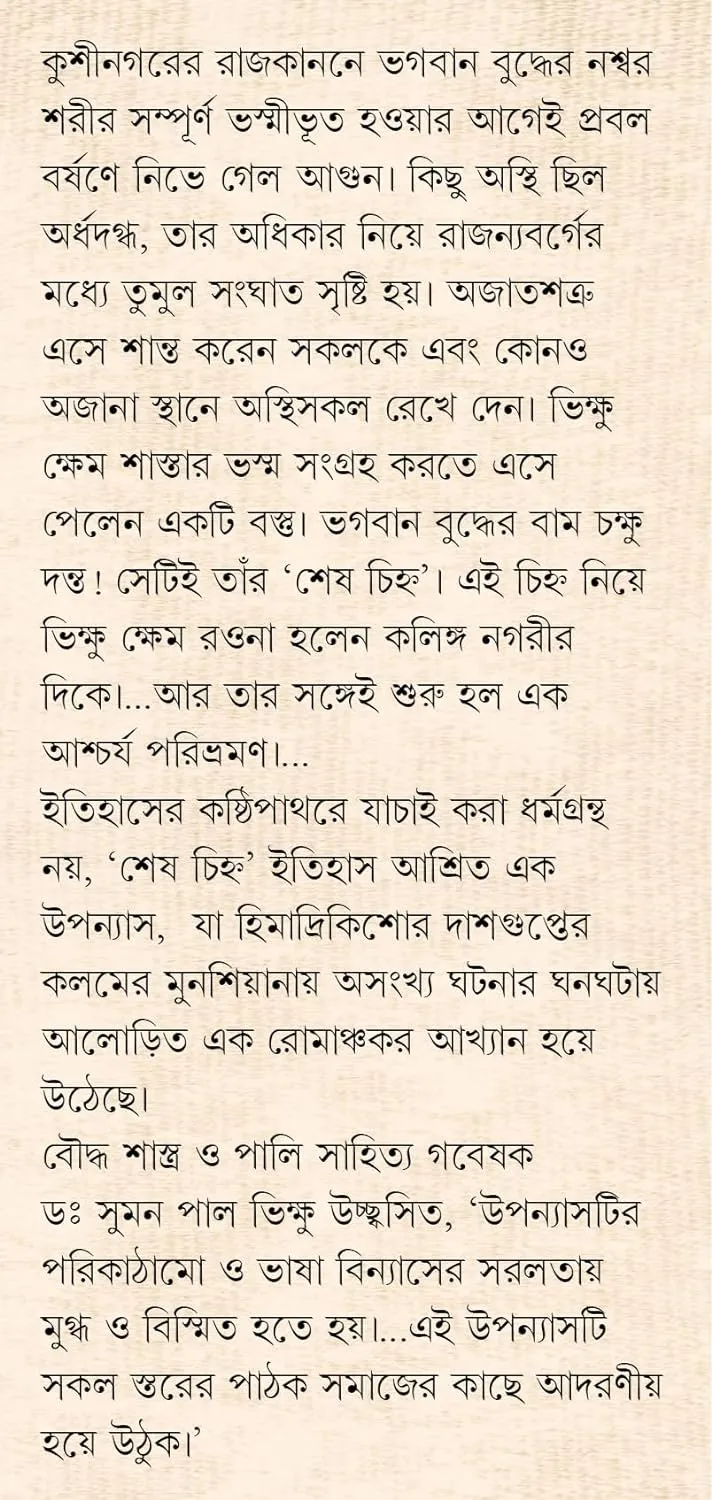 কুশীনগরের রাজকাননে ভগবান বুদ্ধের নশ্বর শরীর সম্পূর্ণ ভস্মীভূত হওয়ার আগেই প্রবল বর্ষণে নিভে গেল আগুন। কিছু অস্থি ছিল অর্ধদগ্ধ, তার অধিকার নিয়ে রাজন্যবর্গের মধ্যে তুমুল সংঘাত সৃষ্টি হয়। অজাতশত্রু এসে শান্ত করেন সকলকে এবং কোনও অজানা স্থানে অস্থিসকল রেখে দেন। ভিক্ষু ক্ষেম শাস্তার ভস্ম সংগ্রহ করতে এসে পেলেন একটি বস্তু। ভগবান বুদ্ধের বাম চক্ষু দন্ত! সেটিই তাঁর 'শেষ চিহ্ন'। এই চিহ্ন নিয়ে ভিক্ষু ক্ষেম রওনা হলেন কলিঙ্গ নগরীর দিকে।...আর তার সঙ্গেই শুরু হল এক আশ্চর্য পরিভ্রমণ।...
ইতিহাসের কষ্ঠিপাথরে যাচাই করা ধর্মগ্রন্থ নয়, 'শেষ চিহ্ন' ইতিহাস আশ্রিত এক উপন্যাস, যা হিমাদ্রিকিশোর দাশগুপ্তের কলমের মুনশিয়ানায় অসংখ্য ঘটনার ঘনঘটায় আলোড়িত এক রোমাঞ্চকর আখ্যান হয়ে উঠেছে।
বৌদ্ধ শাস্ত্র ও পালি সাহিত্য গবেষক ডঃ সুমন পাল ভিক্ষু উচ্ছ্বসিত, 'উপন্যাসটির পরিকাঠামো ও ভাষা বিন্যাসের সরলতায় মুগ্ধ ও বিস্মিত হতে হয়।...এই উপন্যাসটি সকল স্তরের পাঠক সমাজের কাছে আদরণীয় হয়ে উঠুক।'